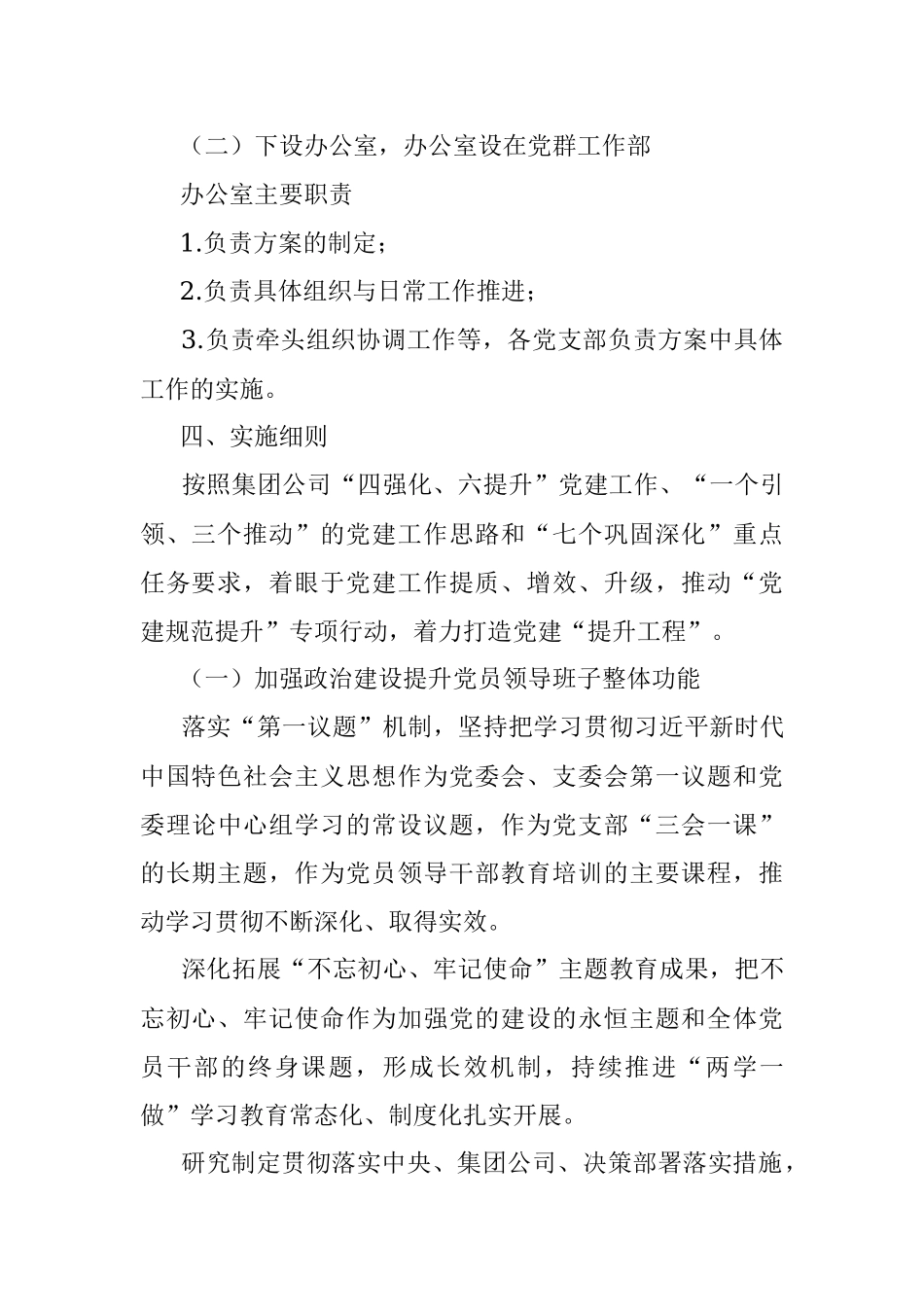 （二）下设办公室，办公室设在党群工作部

办公室主要职责

1.负责方案的制定；

2.负责具体组织与日常工作推进；

3.负责牵头组织协调工作等，各党支部负责方案中具体工作的实施。

四、实施细则

按照集团公司“四强化、六提升”党建工作、“一个引领、三个推动”的党建工作思路和“七个巩固深化”重点任务要求，着眼于党建工作提质、增效、升级，推动“党建规范提升”专项行动，着力打造党建“提升工程”。

（一）加强政治建设提升党员领导班子整体功能

落实“第一议题”机制，坚持把学习贯彻习近平新时代中国特色社会主义思想作为党委会、支委会第一议题和党委理论中心组学习的常设议题，作为党支部“三会一课”的长期主题，作为党员领导干部教育培训的主要课程，推动学习贯彻不断深化、取得实效。

深化拓展“不忘初心、牢记使命”主题教育成果，把不忘初心、牢记使命作为加强党的建设的永恒主题和全体党员干部的终身课题，形成长效机制，持续推进“两学一做”学习教育常态化、制度化扎实开展。

研究制定贯彻落实中央、集团公司、决策部署落实措施，